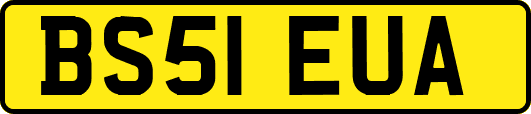 BS51 EUA